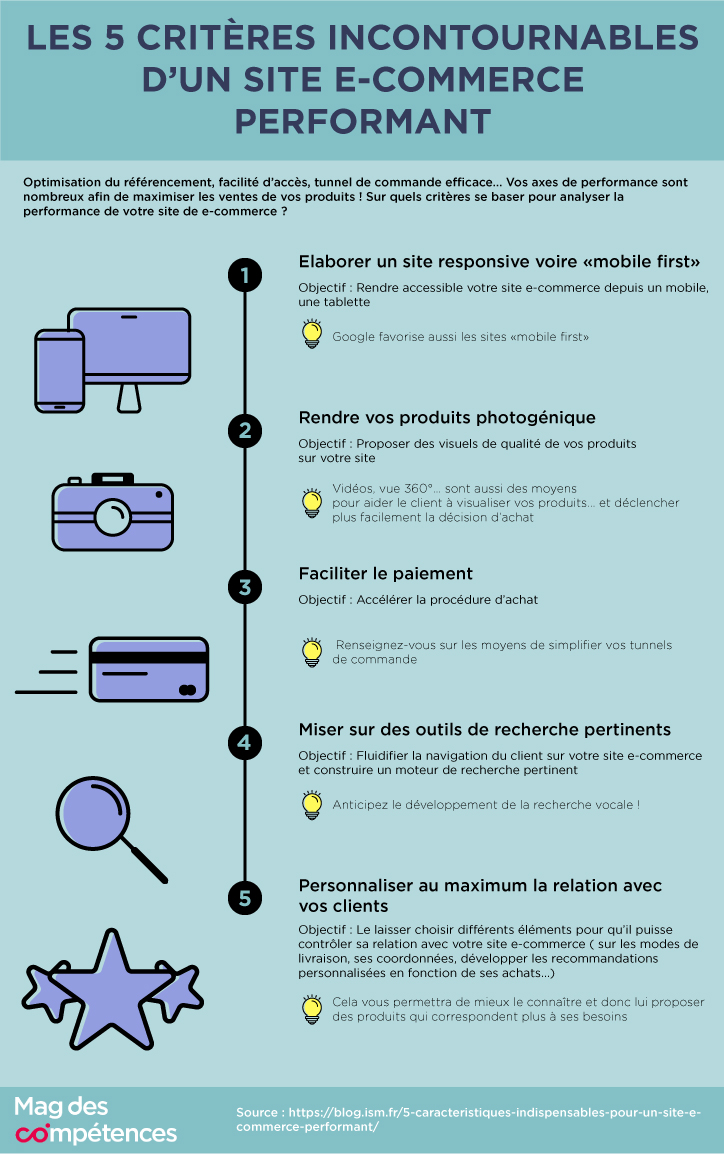 LES 5 CRITÈRES INCONTOURNABLES D'UN SITE E-COMMERCE PERFORMANT

Optimisation du référencement, facilité d'accès, tunnel de commande efficace... Vos axes de performance sont nombreux afin de maximiser les ventes de vos produits ! Sur quels critères se baser pour analyser la performance de votre site de e-commerce ?

1

Elaborer un site responsive voire «mobile first»

Objectif : Rendre accessible votre site e-commerce depuis un mobile, une tablette

Google favorise aussi les sites «mobile first»

2

Rendre vos produits photogénique

Objectif : Proposer des visuels de qualité de vos produits sur votre site

Vidéos, vue 360°... sont aussi des moyens pour aider le client à visualiser vos produits... et déclencher plus facilement la décision d'achat

3

Faciliter le paiement

Objectif : Accélérer la procédure d'achat

Renseignez-vous sur les moyens de simplifier vos tunnels de commande

4

Miser sur des outils de recherche pertinents

Objectif : Fluidifier la navigation du client sur votre site e-commerce et construire un moteur de recherche pertinent

Anticipez le développement de la recherche vocale !

5

Personnaliser au maximum la relation avec vos clients

Objectif : Le laisser choisir différents éléments pour qu'il puisse contrôler sa relation avec votre site e-commerce ( sur les modes de livraison, ses coordonnées, développer les recommandations personnalisées en fonction de ses achats...)

Cela vous permettra de mieux le connaître et donc lui proposer des produits qui correspondent plus à ses besoins

Mag des compétences

Source : https://blog.ism.fr/5-caracteristiques-indispensables-pour-un-site-e-commerce-performant/